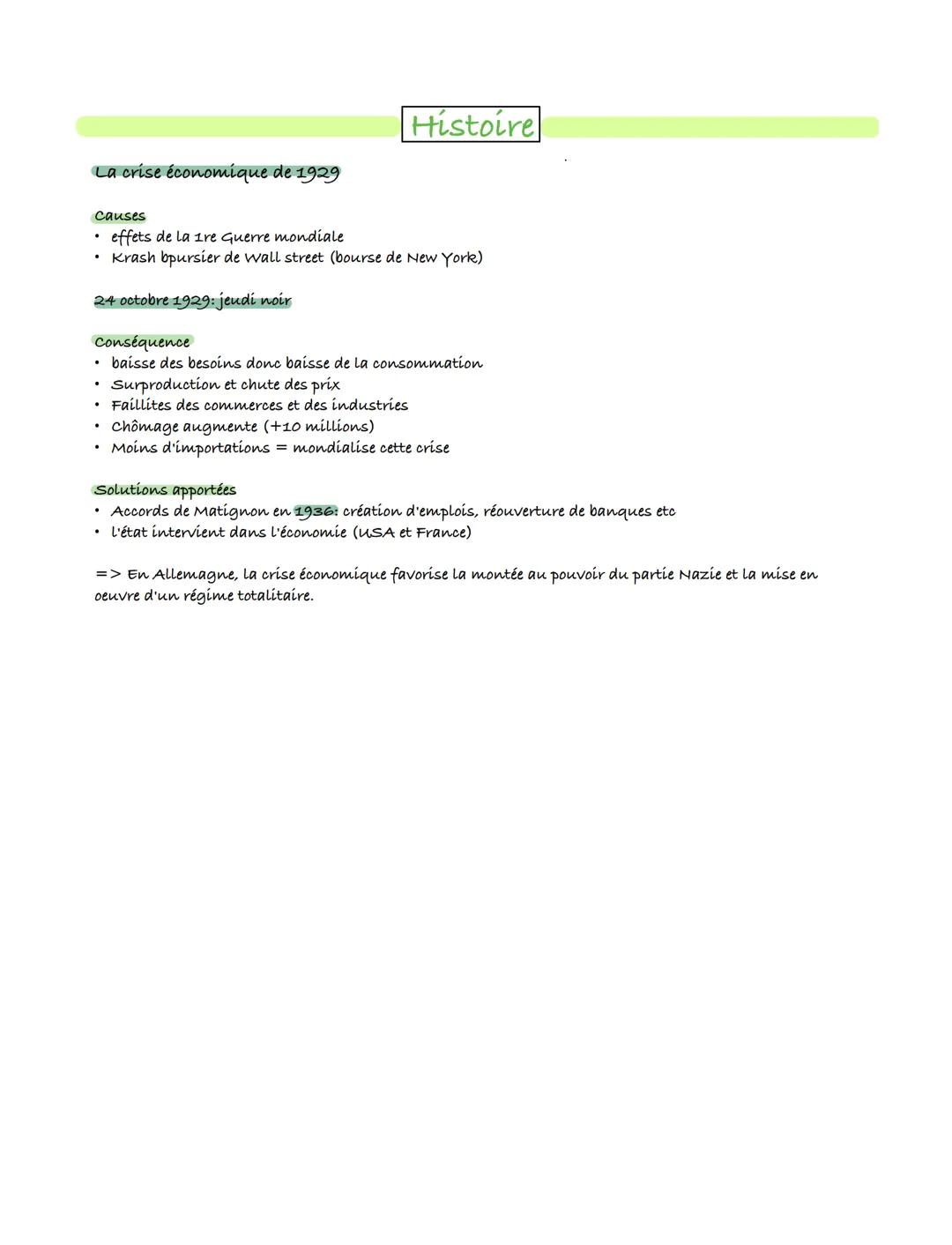 Histoire

La crise économique de 1929

Causes
• effets de la 1re Guerre mondiale
• Krash bpursier de Wall street (bourse de New York)

24 octobre 1929: jeudi noir

Conséquence
• baisse des besoins donc baisse de la consommation
• Surproduction et chute des prix
• Faillites des commerces et des industries
• Chômage augmente (+10 millions)
• Moins d'importations = mondialise cette crise

Solutions apportées
• Accords de Matignon en 1936: création d'emplois, réouverture de banques etc
• l'état intervient dans l'économie (USA et France)

=> En Allemagne, la crise économique favorise la montée au pouvoir du partie Nazie et la mise en oeuvre d'un régime totalitaire.